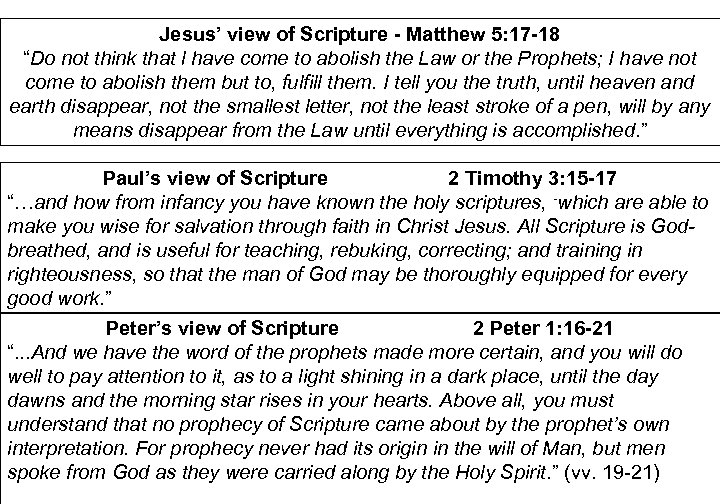 Jesus' view of Scripture - Matthew 5:17-18

"Do not think that I have come to abolish the Law or the Prophets; I have not come to abolish them but to, fulfill them. I tell you the truth, until heaven and earth disappear, not the smallest letter, not the least stroke of a pen, will by any means disappear from the Law until everything is accomplished."

Paul's view of Scripture 2 Timothy 3:15-17

"...and how from infancy you have known the holy scriptures, -which are able to make you wise for salvation through faith in Christ Jesus. All Scripture is God-breathed, and is useful for teaching, rebuking, correcting; and training in righteousness, so that the man of God may be thoroughly equipped for every good work."

Peter's view of Scripture 2 Peter 1:16-21

"...And we have the word of the prophets made more certain, and you will do well to pay attention to it, as to a light shining in a dark place, until the day dawns and the morning star rises in your hearts. Above all, you must understand that no prophecy of Scripture came about by the prophet's own interpretation. For prophecy never had its origin in the will of Man, but men spoke from God as they were carried along by the Holy Spirit." (vv. 19-21)